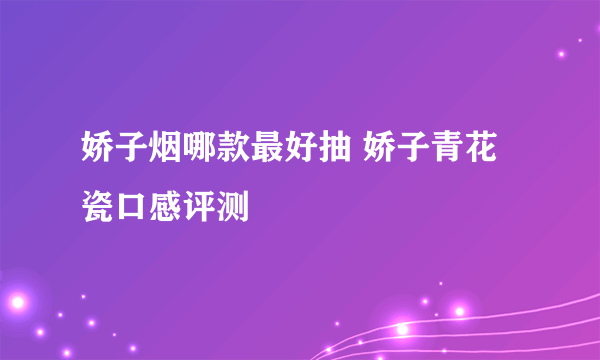 娇子烟哪款最好抽 娇子青花瓷口感评测